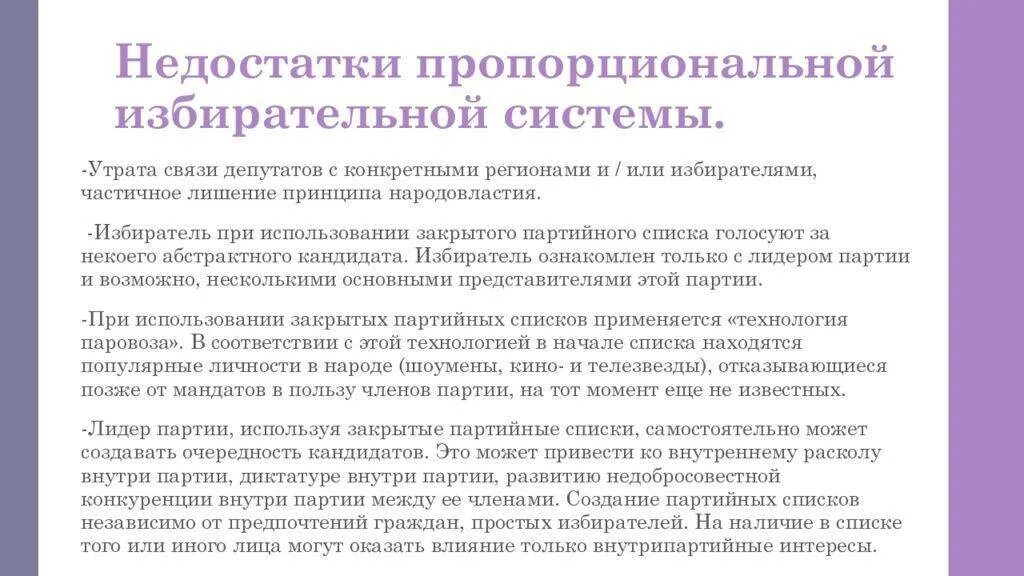 Недостатки пропорциональной избирательной системы.

-Утрата связи депутатов с конкретными регионами и / или избирателями, частичное лишение принципа народовластия.

-Избиратель при использовании закрытого партийного списка голосуют за некоего абстрактного кандидата. Избиратель ознакомлен только с лидером партии и возможно, несколькими основными представителями этой партии.

-При использовании закрытых партийных списков применяется «технология паровоза». В соответствии с этой технологией в начале списка находятся популярные личности в народе (шоумены, кино- и телезвезды), отказывающиеся позже от мандатов в пользу членов партии, на тот момент еще не известных.

-Лидер партии, используя закрытые партийные списки, самостоятельно может создавать очередность кандидатов. Это может привести ко внутреннему расколу внутри партии, диктатуре внутри партии, развитию недобросовестной конкуренции внутри партии между ее членами. Создание партийных списков независимо от предпочтений граждан, простых избирателей. На наличие в списке того или иного лица могут оказать влияние только внутрипартийные интересы.